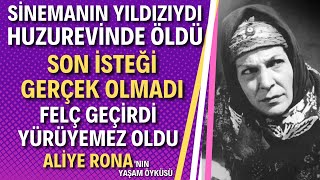 SİNEMANIN YILDIZIYDI
HUZUREVİNDE ÖLDÜ
SON İSTEĞİ
GERÇEK OLMADI
FELÇ GEÇİRDİ
YÜRÜYEMEZ OLDU
ALİYE RONA'NIN
YAŞAM ÖYKÜSÜ